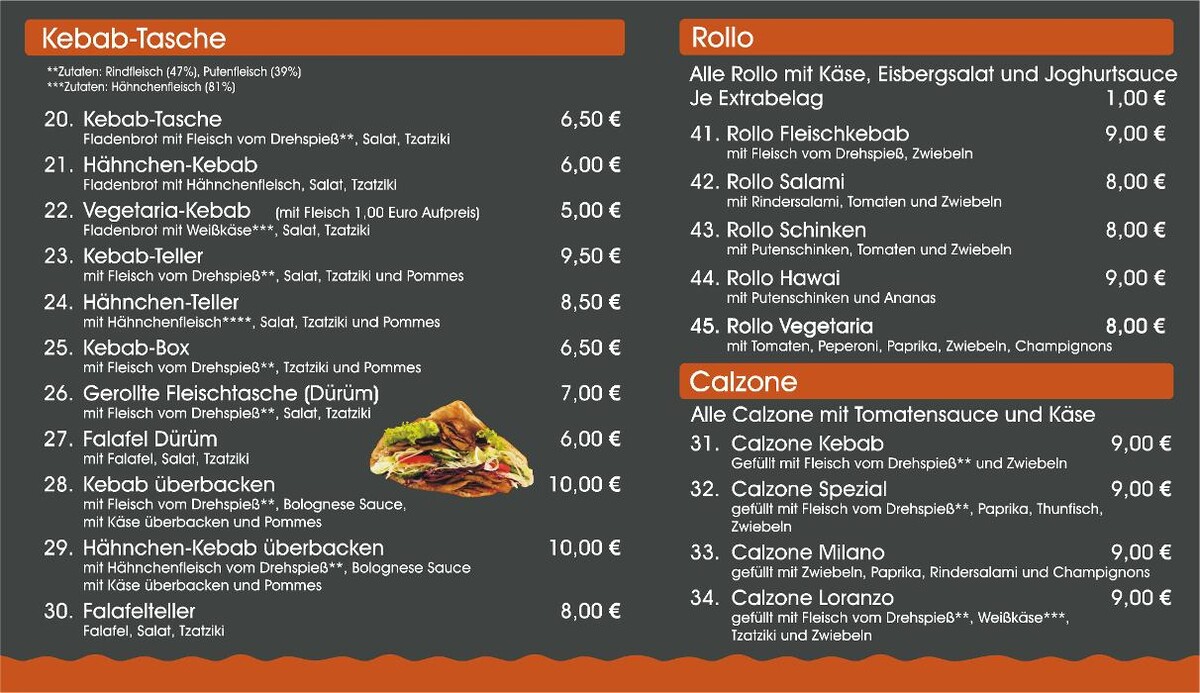 Kebab-Tasche

**Zutaten: Rindfleisch (47%), Putenfleisch (39%)
***Zutaten: Hähnchenfleisch (81%)

20. Kebab-Tasche 6,50 €
Fladenbrot mit Fleisch vom Drehspieß**, Salat, Tzatziki

21. Hähnchen-Kebab 6,00 €
Fladenbrot mit Hähnchenfleisch, Salat, Tzatziki

22. Vegetaria-Kebab (mit Fleisch 1,00 Euro Aufpreis) 5,00 €
Fladenbrot mit Weißkäse***, Salat, Tzatziki

23. Kebab-Teller 9,50 €
mit Fleisch vom Drehspieß**, Salat, Tzatziki und Pommes

24. Hähnchen-Teller 8,50 €
mit Hähnchenfleisch****, Salat, Tzatziki und Pommes

25. Kebab-Box 6,50 €
mit Fleisch vom Drehspieß**, Tzatziki und Pommes

26. Gerollte Fleischtasche (Dürüm) 7,00 €
mit Fleisch vom Drehspieß**, Salat, Tzatziki

27. Falafel Dürüm 6,00 €
mit Falafel, Salat, Tzatziki

28. Kebab überbacken 10,00 €
mit Fleisch vom Drehspieß**, Bolognese Sauce, mit Käse überbacken und Pommes

29. Hähnchen-Kebab überbacken 10,00 €
mit Hähnchenfleisch vom Drehspieß**, Bolognese Sauce mit Käse überbacken und Pommes

30. Falafelteller 8,00 €
Falafel, Salat, Tzatziki

Rollo

Alle Rollo mit Käse, Eisbergsalat und Joghurtsauce
Je Extrabelag 1,00 €

41. Rollo Fleischkebab 9,00 €
mit Fleisch vom Drehspieß, Zwiebeln

42. Rollo Salami 8,00 €
mit Rindersalami, Tomaten und Zwiebeln

43. Rollo Schinken 8,00 €
mit Putenschinken, Tomaten und Zwiebeln

44. Rollo Hawai 9,00 €
mit Putenschinken und Ananas

45. Rollo Vegetaria 8,00 €
mit Tomaten, Peperoni, Paprika, Zwiebeln, Champignons

Calzone

Alle Calzone mit Tomatensauce und Käse

31. Calzone Kebab 9,00 €
Gefüllt mit Fleisch vom Drehspieß** und Zwiebeln

32. Calzone Spezial 9,00 €
gefüllt mit Fleisch vom Drehspieß**, Paprika, Thunfisch, Zwiebeln

33. Calzone Milano 9,00 €
gefüllt mit Zwiebeln, Paprika, Rindersalami und Champignons

34. Calzone Loranzo 9,00 €
gefüllt mit Fleisch vom Drehspieß**, Weißkäse***, Tzatziki und Zwiebeln